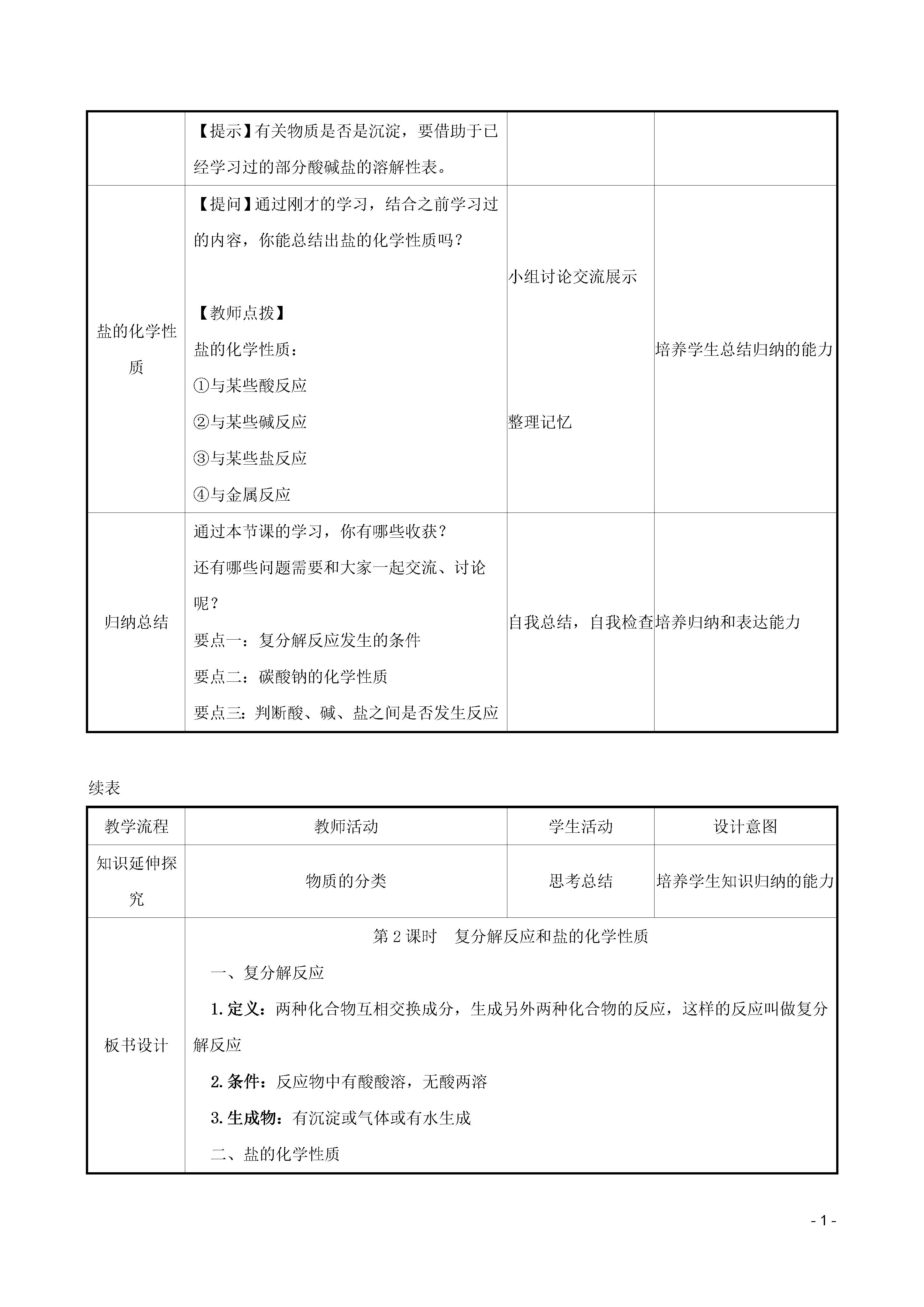 | | 【提示】有关物质是否是沉淀，要借助于已经学习过的部分酸碱盐的溶解性表。 | | |
|---|---|---|---|
| 盐的化学性质 | 【提问】通过刚才的学习，结合之前学习过的内容，你能总结出盐的化学性质吗？<br><br>【教师点拨】<br>盐的化学性质：<br>①与某些酸反应<br>②与某些碱反应<br>③与某些盐反应<br>④与金属反应 | 小组讨论交流展示<br><br>整理记忆 | 培养学生总结归纳的能力 |
| 归纳总结 | 通过本节课的学习，你有哪些收获？<br>还有哪些问题需要和大家一起交流、讨论呢？<br>要点一：复分解反应发生的条件<br>要点二：碳酸钠的化学性质<br>要点三：判断酸、碱、盐之间是否发生反应 | 自我总结，自我检查 | 培养归纳和表达能力 |

续表

| 教学流程 | 教师活动 | 学生活动 | 设计意图 |
|---|---|---|---|
| 知识延伸探究 | 物质的分类 | 思考总结 | 培养学生知识归纳的能力 |
| 板书设计 | 第 2 课时　复分解反应和盐的化学性质<br>一、复分解反应<br>1. 定义：两种化合物互相交换成分，生成另外两种化合物的反应，这样的反应叫做复分解反应<br>2. 条件：反应物中有酸酸溶，无酸两溶<br>3. 生成物：有沉淀或气体或有水生成<br>二、盐的化学性质 | | |

- 1 -